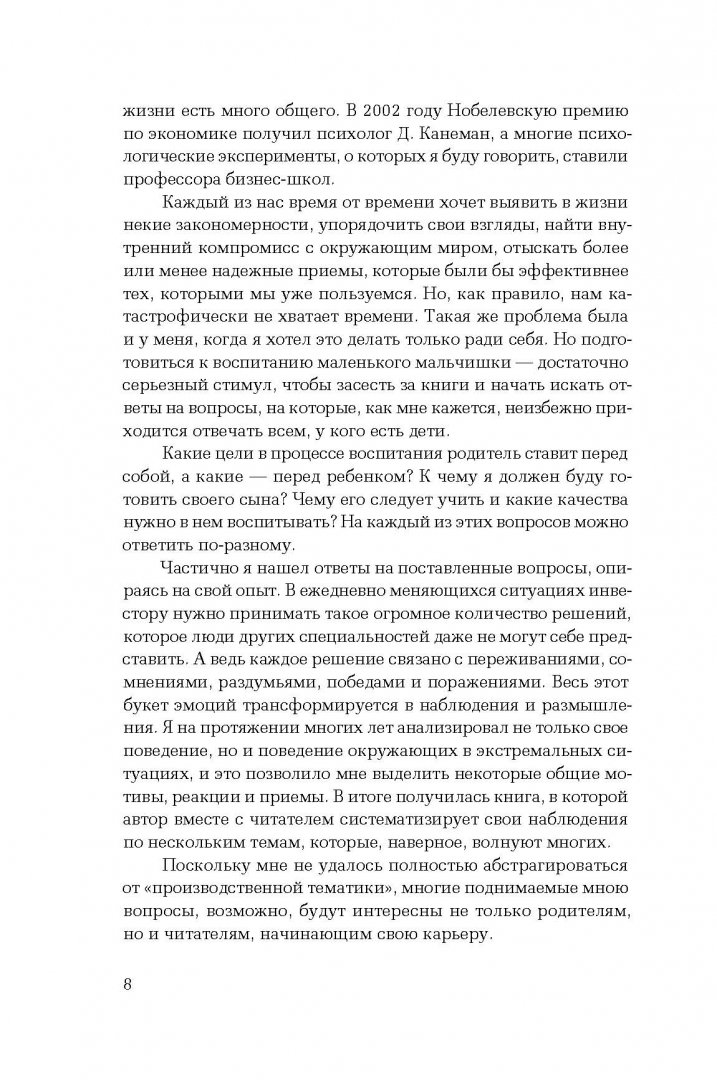 жизни есть много общего. В 2002 году Нобелевскую премию по экономике получил психолог Д. Канеман, а многие психологические эксперименты, о которых я буду говорить, ставили профессора бизнес-школ.

Каждый из нас время от времени хочет выявить в жизни некие закономерности, упорядочить свои взгляды, найти внутренний компромисс с окружающим миром, отыскать более или менее надежные приемы, которые были бы эффективнее тех, которыми мы уже пользуемся. Но, как правило, нам катастрофически не хватает времени. Такая же проблема была и у меня, когда я хотел это делать только ради себя. Но подготовиться к воспитанию маленького мальчишки — достаточно серьезный стимул, чтобы засесть за книги и начать искать ответы на вопросы, на которые, как мне кажется, неизбежно приходится отвечать всем, у кого есть дети.

Какие цели в процессе воспитания родитель ставит перед собой, а какие — перед ребенком? К чему я должен буду готовить своего сына? Чему его следует учить и какие качества нужно в нем воспитывать? На каждый из этих вопросов можно ответить по-разному.

Частично я нашел ответы на поставленные вопросы, опираясь на свой опыт. В ежедневно меняющихся ситуациях инвестору нужно принимать такое огромное количество решений, которое люди других специальностей даже не могут себе представить. А ведь каждое решение связано с переживаниями, сомнениями, раздумьями, победами и поражениями. Весь этот букет эмоций трансформируется в наблюдения и размышления. Я на протяжении многих лет анализировал не только свое поведение, но и поведение окружающих в экстремальных ситуациях, и это позволило мне выделить некоторые общие мотивы, реакции и приемы. В итоге получилась книга, в которой автор вместе с читателем систематизирует свои наблюдения по нескольким темам, которые, наверное, волнуют многих.

Поскольку мне не удалось полностью абстрагироваться от «производственной тематики», многие поднимаемые мною вопросы, возможно, будут интересны не только родителям, но и читателям, начинающим свою карьеру.

8